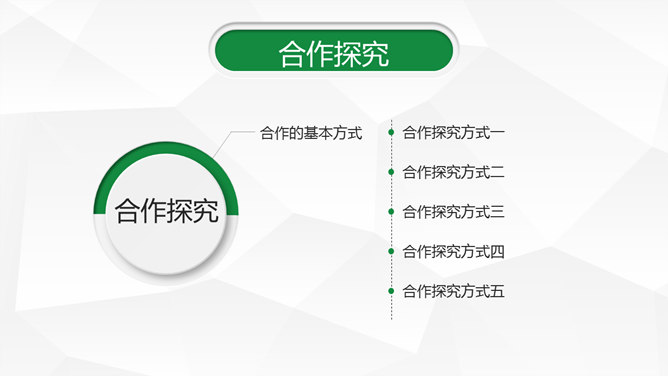 合作探究

合作探究

合作的基本方式

合作探究方式一

合作探究方式二

合作探究方式三

合作探究方式四

合作探究方式五